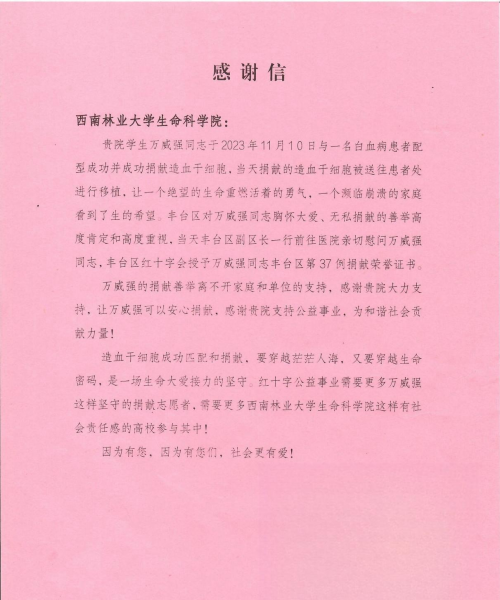 感谢信

西南林业大学生命科学院：

贵院学生万威强同志于2023年11月10日与一名白血病患者配型成功并成功捐献造血干细胞，当天捐献的造血干细胞被送往患者处进行移植，让一个绝望的生命重燃活着的勇气，一个濒临崩溃的家庭看到了生的希望。丰台区对万威强同志胸怀大爱、无私捐献的善举高度肯定和高度重视，当天丰台区副区长一行前往医院亲切慰问万威强同志，丰台区红十字会授予万威强同志丰台区第37例捐献荣誉证书。

万威强的捐献善举离不开家庭和单位的支持，感谢贵院大力支持，让万威强可以安心捐献，感谢贵院支持公益事业，为和谐社会贡献力量！

造血干细胞成功匹配和捐献，要穿越茫茫人海，又要穿越生命密码，是一场生命大爱接力的坚守。红十字公益事业需要更多万威强这样坚守的捐献志愿者，需要更多西南林业大学生命科学院这样有社会责任感的高校参与其中！

因为有您，因为有您们，社会更有爱！